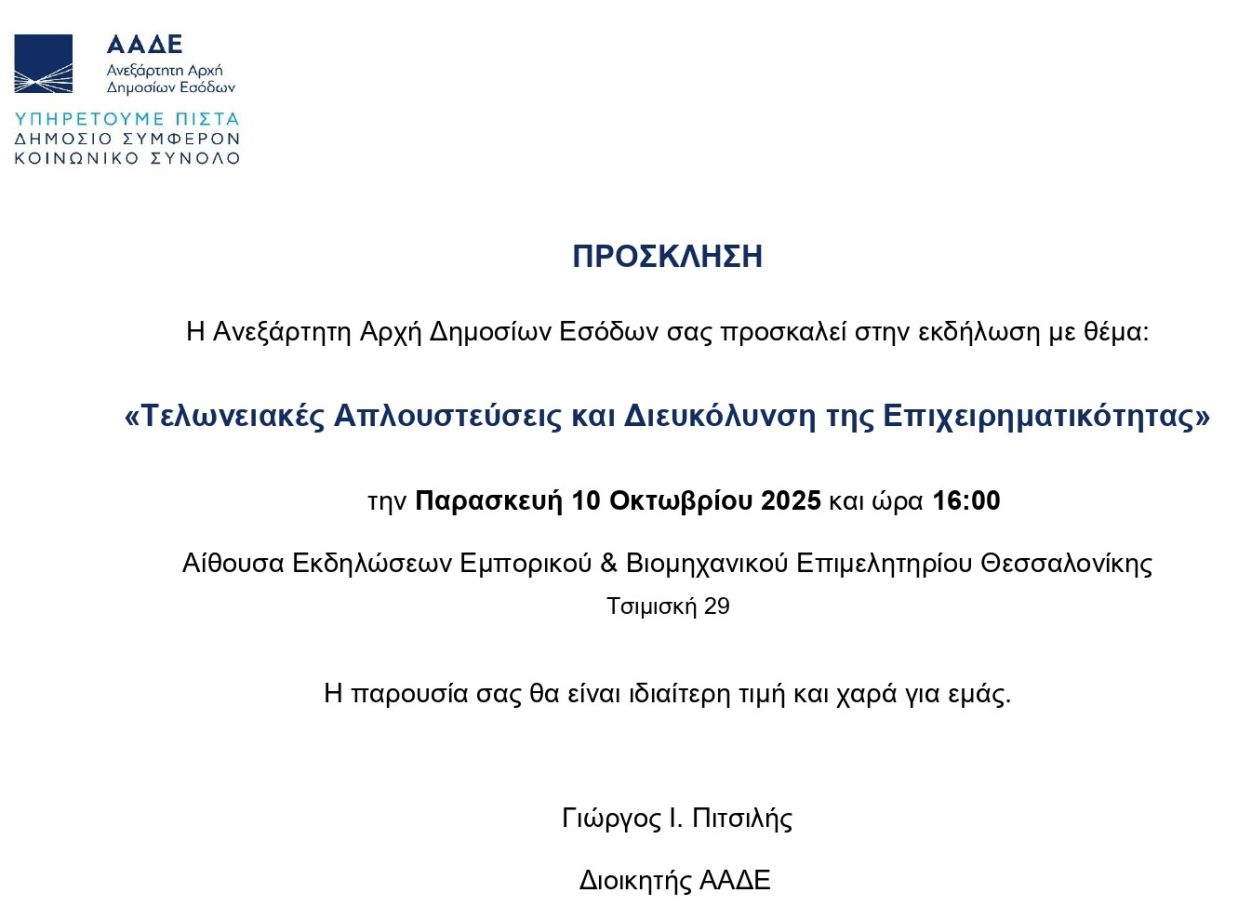 ΑΑΔΕ
Ανεξάρτητη Αρχή
Δημοσίων Εσόδων

ΥΠΗΡΕΤΟΥΜΕ ΠΙΣΤΑ
ΔΗΜΟΣΙΟ ΣΥΜΦΕΡΟΝ
ΚΟΙΝΩΝΙΚΟ ΣΥΝΟΛΟ

ΠΡΟΣΚΛΗΣΗ

Η Ανεξάρτητη Αρχή Δημοσίων Εσόδων σας προσκαλεί στην εκδήλωση με θέμα:

«Τελωνειακές Απλουστεύσεις και Διευκόλυνση της Επιχειρηματικότητας»

την Παρασκευή 10 Οκτωβρίου 2025 και ώρα 16:00

Αίθουσα Εκδηλώσεων Εμπορικού & Βιομηχανικού Επιμελητηρίου Θεσσαλονίκης
Τσιμισκή 29

Η παρουσία σας θα είναι ιδιαίτερη τιμή και χαρά για εμάς.

Γιώργος Ι. Πιτσιλής

Διοικητής ΑΑΔΕ